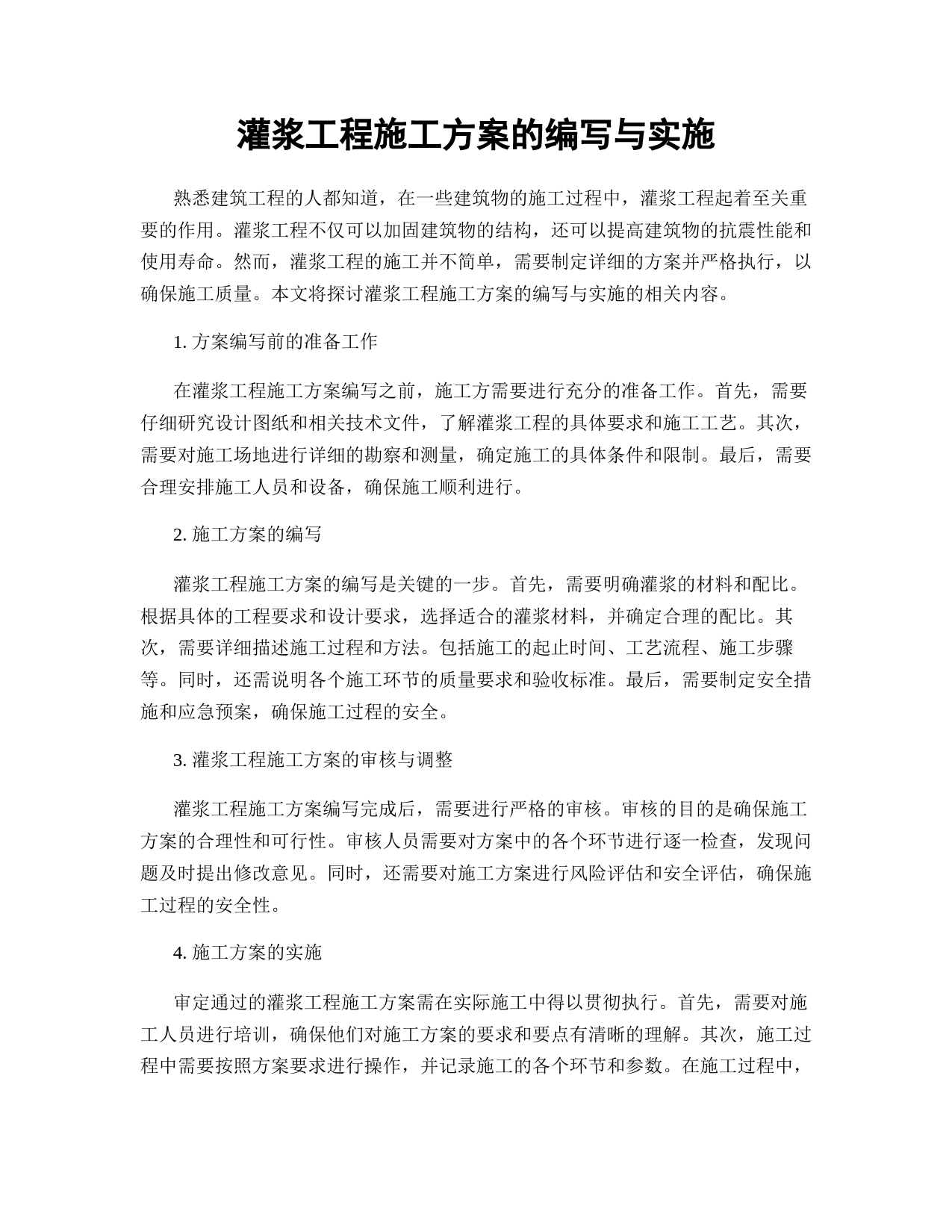 灌浆工程施工方案的编写与实施

熟悉建筑工程的人都知道，在一些建筑物的施工过程中，灌浆工程起着至关重要的作用。灌浆工程不仅可以加固建筑物的结构，还可以提高建筑物的抗震性能和使用寿命。然而，灌浆工程的施工并不简单，需要制定详细的方案并严格执行，以确保施工质量。本文将探讨灌浆工程施工方案的编写与实施的相关内容。

1. 方案编写前的准备工作

在灌浆工程施工方案编写之前，施工方需要进行充分的准备工作。首先，需要仔细研究设计图纸和相关技术文件，了解灌浆工程的具体要求和施工工艺。其次，需要对施工场地进行详细的勘察和测量，确定施工的具体条件和限制。最后，需要合理安排施工人员和设备，确保施工顺利进行。

2. 施工方案的编写

灌浆工程施工方案的编写是关键的一步。首先，需要明确灌浆的材料和配比。根据具体的工程要求和设计要求，选择适合的灌浆材料，并确定合理的配比。其次，需要详细描述施工过程和方法。包括施工的起止时间、工艺流程、施工步骤等。同时，还需说明各个施工环节的质量要求和验收标准。最后，需要制定安全措施和应急预案，确保施工过程的安全。

3. 灌浆工程施工方案的审核与调整

灌浆工程施工方案编写完成后，需要进行严格的审核。审核的目的是确保施工方案的合理性和可行性。审核人员需要对方案中的各个环节进行逐一检查，发现问题及时提出修改意见。同时，还需要对施工方案进行风险评估和安全评估，确保施工过程的安全性。

4. 施工方案的实施

审定通过的灌浆工程施工方案需在实际施工中得以贯彻执行。首先，需要对施工人员进行培训，确保他们对施工方案的要求和要点有清晰的理解。其次，施工过程中需要按照方案要求进行操作，并记录施工的各个环节和参数。在施工过程中，